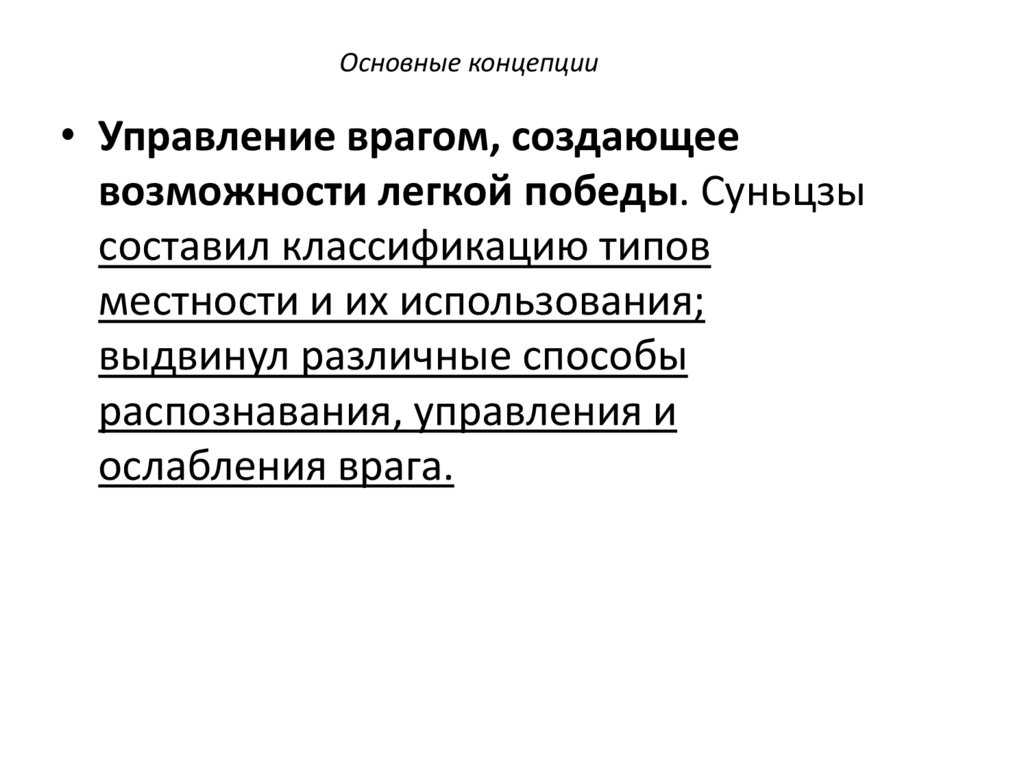 Основные концепции

• Управление врагом, создающее возможности легкой победы. Суньцзы составил классификацию типов местности и их использования; выдвинул различные способы распознавания, управления и ослабления врага.